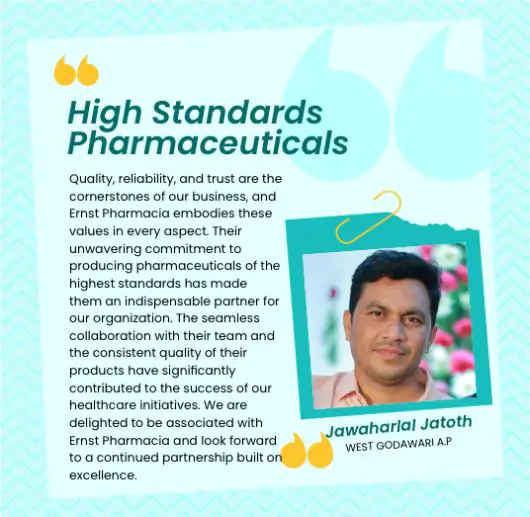 High Standards Pharmaceuticals

Quality, reliability, and trust are the cornerstones of our business, and Ernst Pharmacia embodies these values in every aspect. Their unwavering commitment to producing pharmaceuticals of the highest standards has made them an indispensable partner for our organization. The seamless collaboration with their team and the consistent quality of their products have significantly contributed to the success of our healthcare initiatives. We are delighted to be associated with Ernst Pharmacia and look forward to a continued partnership built on excellence.

Jawaharlal Jatoth
WEST GODAWARI A.P